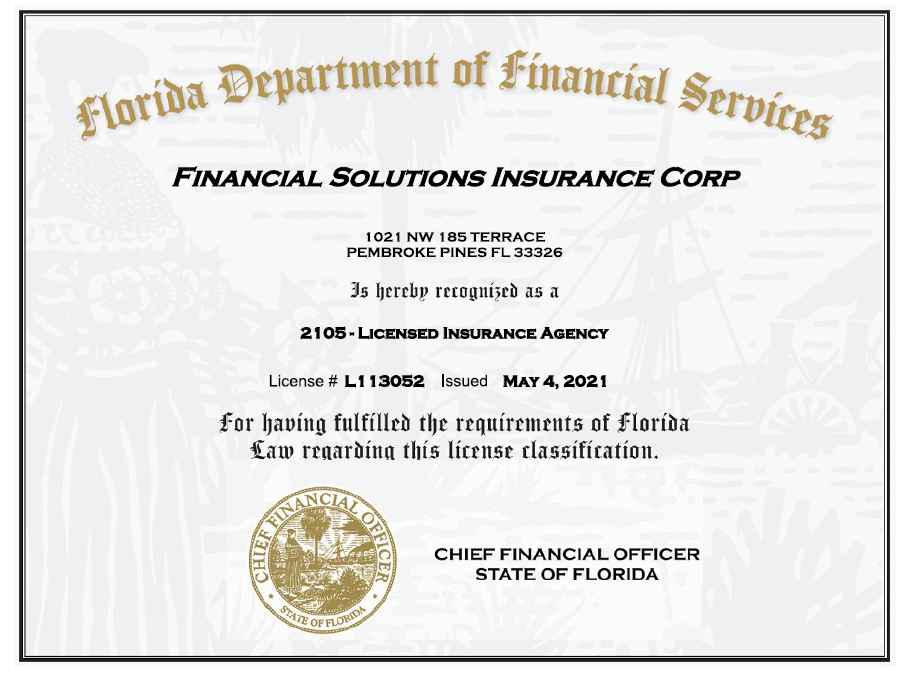 Florida Department of Financial Services

FINANCIAL SOLUTIONS INSURANCE CORP

1021 NW 185 TERRACE
PEMBROKE PINES FL 33326

Is hereby recognized as a

2105 - LICENSED INSURANCE AGENCY

License # L113052 Issued MAY 4, 2021

For having fulfilled the requirements of Florida Law regarding this license classification.

CHIEF FINANCIAL OFFICER
STATE OF FLORIDA

CHIEF FINANCIAL OFFICER
STATE OF FLORIDA